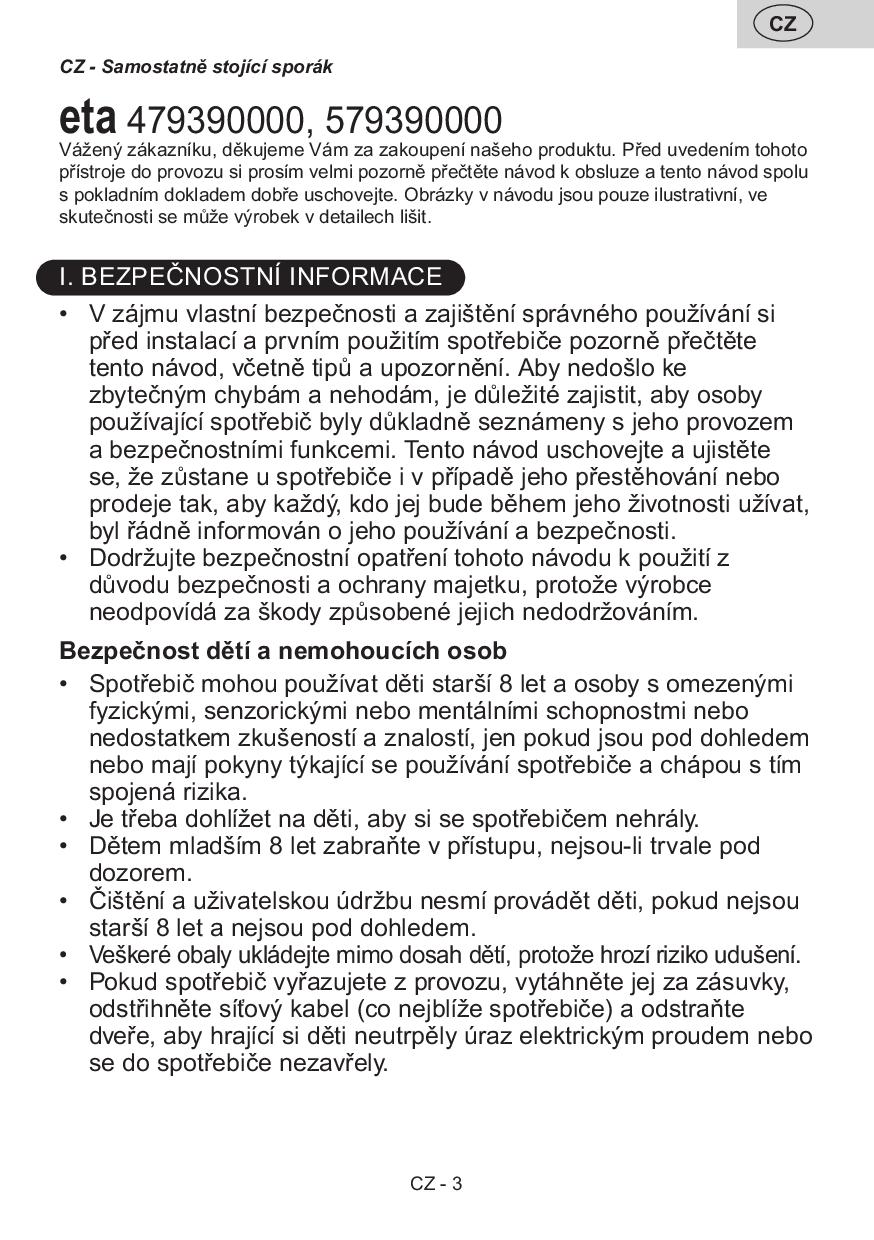 CZ

CZ - Samostatně stojící sporák

eta 479390000, 579390000

Vážený zákazníku, děkujeme Vám za zakoupení našeho produktu. Před uvedením tohoto přístroje do provozu si prosím velmi pozorně přečtěte návod k obsluze a tento návod spolu s pokladním dokladem dobře uschovejte. Obrázky v návodu jsou pouze ilustrativní, ve skutečnosti se může výrobek v detailech lišit.

I. BEZPEČNOSTNÍ INFORMACE

• V zájmu vlastní bezpečnosti a zajištění správného používání si před instalací a prvním použitím spotřebiče pozorně přečtěte tento návod, včetně tipů a upozornění. Aby nedošlo ke zbytečným chybám a nehodám, je důležité zajistit, aby osoby používající spotřebič byly důkladně seznámeny s jeho provozem a bezpečnostními funkcemi. Tento návod uschovejte a ujistěte se, že zůstane u spotřebiče i v případě jeho přestěhování nebo prodeje tak, aby každý, kdo jej bude během jeho životnosti užívat, byl řádně informován o jeho používání a bezpečnosti.
• Dodržujte bezpečnostní opatření tohoto návodu k použití z důvodu bezpečnosti a ochrany majetku, protože výrobce neodpovídá za škody způsobené jejich nedodržováním.

Bezpečnost dětí a nemohoucích osob

• Spotřebič mohou používat děti starší 8 let a osoby s omezenými fyzickými, senzorickými nebo mentálními schopnostmi nebo nedostatkem zkušeností a znalostí, jen pokud jsou pod dohledem nebo mají pokyny týkající se používání spotřebiče a chápou s tím spojená rizika.
• Je třeba dohlížet na děti, aby si se spotřebičem nehrály.
• Dětem mladším 8 let zabraňte v přístupu, nejsou-li trvale pod dozorem.
• Čištění a uživatelskou údržbu nesmí provádět děti, pokud nejsou starší 8 let a nejsou pod dohledem.
• Veškeré obaly ukládejte mimo dosah dětí, protože hrozí riziko udušení.
• Pokud spotřebič vyřazujete z provozu, vytáhněte jej za zásuvky, odstřihněte síťový kabel (co nejblíže spotřebiče) a odstraňte dveře, aby hrající si děti neutrpěly úraz elektrickým proudem nebo se do spotřebiče nezavřely.

CZ - 3